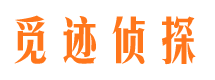 觅迹侦探